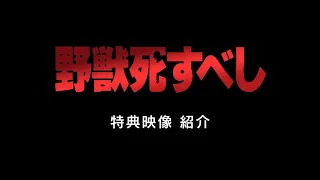 野獣死すべし

特典映像 紹介